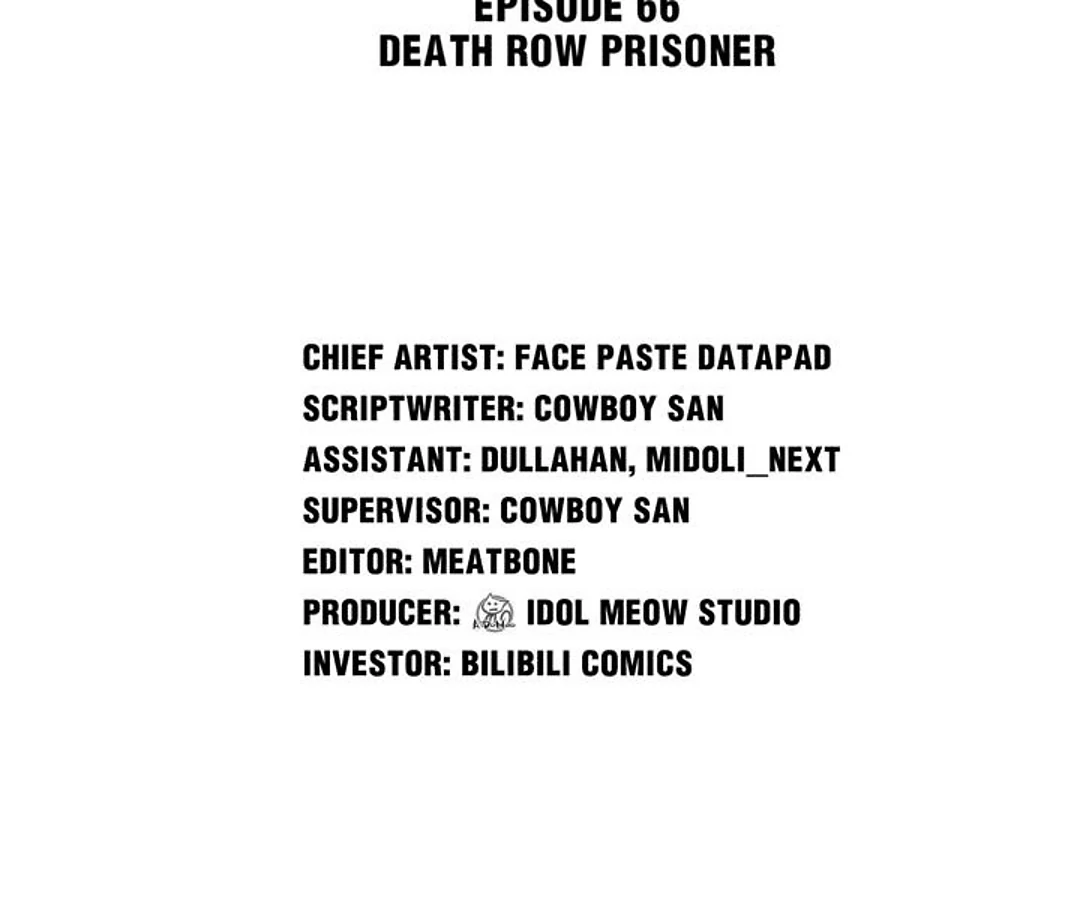 EPISODE 66
DEATH ROW PRISONER

CHIEF ARTIST: FACE PASTE DATAPAD
SCRIPTWRITER: COWBOY SAN
ASSISTANT: DULLAHAN, MIDOLI_NEXT
SUPERVISOR: COWBOY SAN
EDITOR: MEATBONE
PRODUCER: IDOL MEOW STUDIO
INVESTOR: BILIBILI COMICS